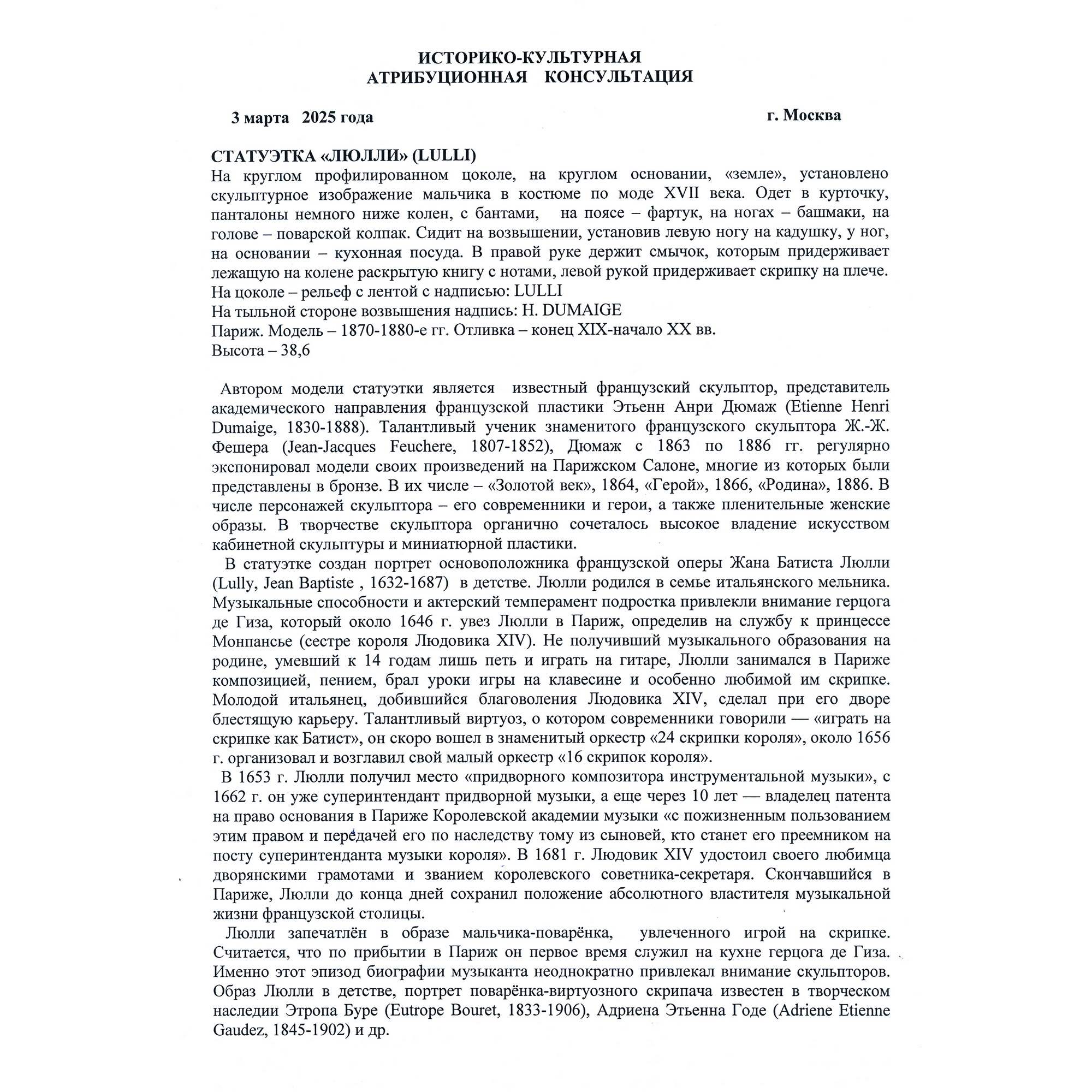 ИСТОРИКО-КУЛЬТУРНАЯ
АТРИБУЦИОННАЯ КОНСУЛЬТАЦИЯ

3 марта 2025 года г. Москва

СТАТУЭТКА «ЛЮЛЛИ» (LULLI)
На круглом профилированном цоколе, на круглом основании, «земле», установлено скульптурное изображение мальчика в костюме по моде XVII века. Одет в курточку, панталоны немного ниже колен, с бантами, на поясе – фартук, на ногах – башмаки, на голове – поварской колпак. Сидит на возвышении, установив левую ногу на кадушку, у ног, на основании – кухонная посуда. В правой руке держит смычок, которым придерживает лежащую на колене раскрытую книгу с нотами, левой рукой придерживает скрипку на плече.
На цоколе – рельеф с лентой с надписью: LULLI
На тыльной стороне возвышения надпись: H. DUMAIGE
Париж. Модель – 1870-1880-е гг. Отливка – конец XIX-начало XX вв.
Высота – 38,6

Автором модели статуэтки является известный французский скульптор, представитель академического направления французской пластики Этьенн Анри Дюмаж (Etienne Henri Dumaige, 1830-1888). Талантливый ученик знаменитого французского скульптора Ж.-Ж. Фешера (Jean-Jacques Feuchere, 1807-1852), Дюмаж с 1863 по 1886 гг. регулярно экспонировал модели своих произведений на Парижском Салоне, многие из которых были представлены в бронзе. В их числе – «Золотой век», 1864, «Герой», 1866, «Родина», 1886. В числе персонажей скульптора – его современники и герои, а также пленительные женские образы. В творчестве скульптора органично сочеталось высокое владение искусством кабинетной скульптуры и миниатюрной пластики.

В статуэтке создан портрет основоположника французской оперы Жана Батиста Люлли (Lully, Jean Baptiste , 1632-1687) в детстве. Люлли родился в семье итальянского мельника. Музыкальные способности и актерский темперамент подростка привлекли внимание герцога де Гиза, который около 1646 г. увез Люлли в Париж, определив на службу к принцессе Монпансье (сестре короля Людовика XIV). Не получивший музыкального образования на родине, умевший к 14 годам лишь петь и играть на гитаре, Люлли занимался в Париже композицией, пением, брал уроки игры на клавесине и особенно любимой им скрипке. Молодой итальянец, добившийся благоволения Людовика XIV, сделал при его дворе блестящую карьеру. Талантливый виртуоз, о котором современники говорили — «играть на скрипке как Батист», он скоро вошел в знаменитый оркестр «24 скрипки короля», около 1656 г. организовал и возглавил свой малый оркестр «16 скрипок короля».

В 1653 г. Люлли получил место «придворного композитора инструментальной музыки», с 1662 г. он уже суперинтендант придворной музыки, а еще через 10 лет — владелец патента на право основания в Париже Королевской академии музыки «с пожизненным пользованием этим правом и передачей его по наследству тому из сыновей, кто станет его преемником на посту суперинтенданта музыки короля». В 1681 г. Людовик XIV удостоил своего любимца дворянскими грамотами и званием королевского советника-секретаря. Скончавшийся в Париже, Люлли до конца дней сохранил положение абсолютного властителя музыкальной жизни французской столицы.

Люлли запечатлён в образе мальчика-поварёнка, увлеченного игрой на скрипке. Считается, что по прибытии в Париж он первое время служил на кухне герцога де Гиза. Именно этот эпизод биографии музыканта неоднократно привлекал внимание скульпторов. Образ Люлли в детстве, портрет поварёнка-виртуозного скрипача известен в творческом наследии Этропа Буре (Eutrope Bouret, 1833-1906), Адриена Этьенна Годе (Adriene Etienne Gaudez, 1845-1902) и др.